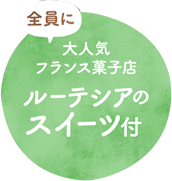 全員に

大人気
フランス菓子店

ルーテシアの
スイーツ付